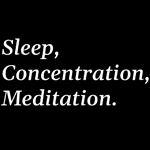 Sleep,
Concentration,
Meditation.